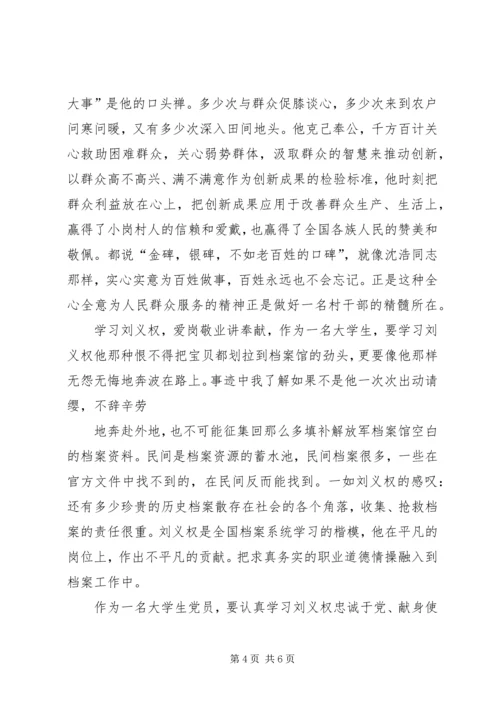 大事”是他的口头禅。多少次与群众促膝谈心，多少次来到农户问寒问暖，又有多少次深入田间地头。他克己奉公，千方百计关心救助困难群众，关心弱势群体，汲取群众的智慧来推动创新，以群众高不高兴、满不满意作为创新成果的检验标准，他时刻把群众利益放在心上，把创新成果应用于改善群众生产、生活上，赢得了小岗村人的信赖和爱戴，也赢得了全国各族人民的赞美和敬佩。都说“金碑，银碑，不如老百姓的口碑”，就像沈浩同志那样，实心实意为百姓做事，百姓永远也不会忘记。正是这种全心全意为人民群众服务的精神正是做好一名村干部的精髓所在。

学习刘义权，爱岗敬业讲奉献，作为一名大学生，要学习刘义权他那种恨不得把宝贝都划拉到档案馆的劲头，更要像他那样无怨无悔地奔波在路上。事迹中我了解如果不是他一次次出动请缨，不辞辛劳

地奔赴外地，也不可能征集回那么多填补解放军档案馆空白的档案资料。民间是档案资源的蓄水池，民间档案很多，一些在官方文件中找不到的，在民间反而能找到。一如刘义权的感叹：还有多少珍贵的历史档案散存在社会的各个角落，收集、抢救档案的责任很重。刘义权是全国档案系统学习的楷模，他在平凡的岗位上，作出不平凡的贡献。把求真务实的职业道德情操融入到档案工作中。

作为一名大学生党员，要认真学习刘义权忠诚于党、献身使

第 4 页 共 6 页